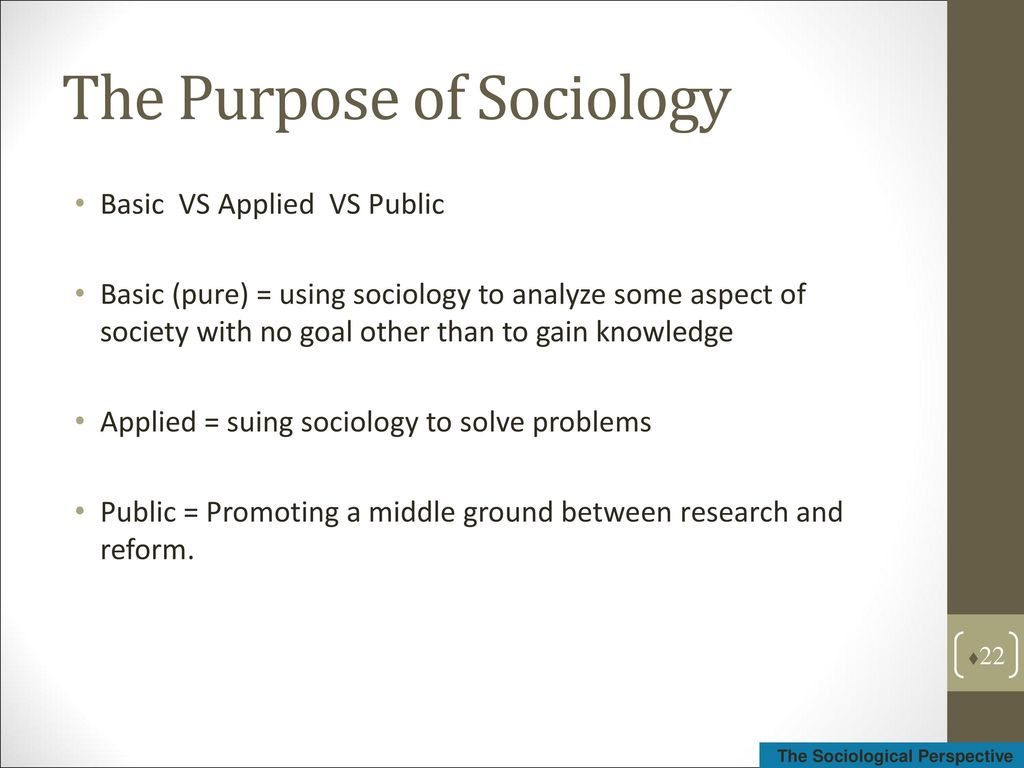 The Purpose of Sociology

• Basic VS Applied VS Public

• Basic (pure) = using sociology to analyze some aspect of society with no goal other than to gain knowledge

• Applied = suing sociology to solve problems

• Public = Promoting a middle ground between research and reform.

22

The Sociological Perspective